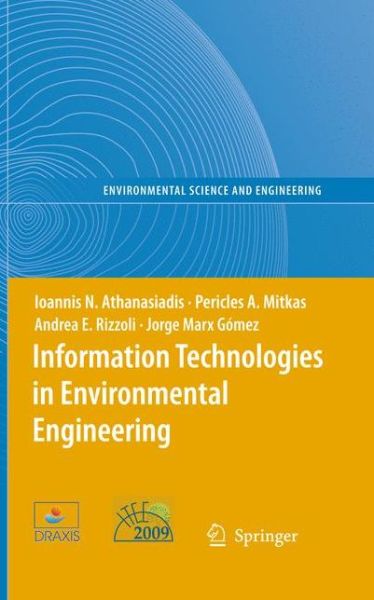 ENVIRONMENTAL SCIENCE AND ENGINEERING

Ioannis N. Athanasiadis · Pericles A. Mitkas
Andrea E. Rizzoli · Jorge Marx Gómez

Information Technologies in Environmental Engineering

DRAXIS

ITEE 2009

Springer